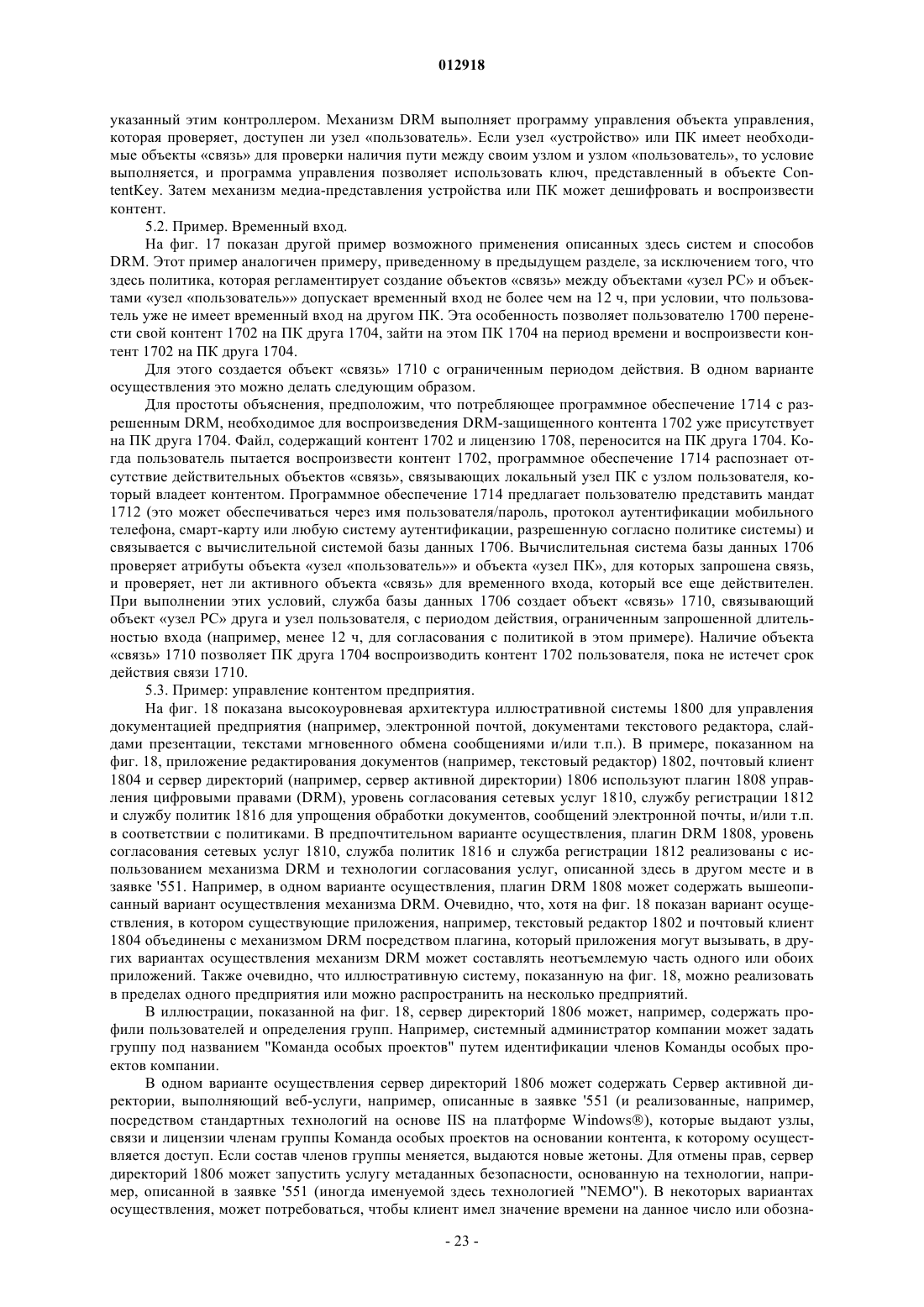 012918

указанный этим контроллером. Механизм DRM выполняет программу управления объекта управления, которая проверяет, доступен ли узел «пользователь». Если узел «устройство» или ПК имеет необходимые объекты «связь» для проверки наличия пути между своим узлом и узлом «пользователь», то условие выполняется, и программа управления позволяет использовать ключ, представленный в объекте ContentKey. Затем механизм медиа-представления устройства или ПК может дешифровать и воспроизвести контент.

5.2. Пример. Временный вход.

На фиг. 17 показан другой пример возможного применения описанных здесь систем и способов DRM. Этот пример аналогичен примеру, приведенному в предыдущем разделе, за исключением того, что здесь политика, которая регламентирует создание объектов «связь» между объектами «узел PC» и объектами «узел «пользователь»» допускает временный вход не более чем на 12 ч, при условии, что пользователь уже не имеет временный вход на другом ПК. Эта особенность позволяет пользователю 1700 перенести свой контент 1702 на ПК друга 1704, зайти на этом ПК 1704 на период времени и воспроизвести контент 1702 на ПК друга 1704.

Для этого создается объект «связь» 1710 с ограниченным периодом действия. В одном варианте осуществления это можно делать следующим образом.

Для простоты объяснения, предположим, что потребляющее программное обеспечение 1714 с разрешенным DRM, необходимое для воспроизведения DRM-защищенного контента 1702 уже присутствует на ПК друга 1704. Файл, содержащий контент 1702 и лицензию 1708, переносится на ПК друга 1704. Когда пользователь пытается воспроизвести контент 1702, программное обеспечение 1714 распознает отсутствие действительных объектов «связь», связывающих локальный узел ПК с узлом пользователя, который владеет контентом. Программное обеспечение 1714 предлагает пользователю представить мандат 1712 (это может обеспечиваться через имя пользователя/пароль, протокол аутентификации мобильного телефона, смарт-карту или любую систему аутентификации, разрешенную согласно политике системы) и связывается с вычислительной системой базы данных 1706. Вычислительная система базы данных 1706 проверяет атрибуты объекта «узел «пользователь»» и объекта «узел ПК», для которых запрошена связь, и проверяет, нет ли активного объекта «связь» для временного входа, который все еще действителен. При выполнении этих условий, служба базы данных 1706 создает объект «связь» 1710, связывающий объект «узел PC» друга и узел пользователя, с периодом действия, ограниченным запрошенной длительностью входа (например, менее 12 ч, для согласования с политикой в этом примере). Наличие объекта «связь» 1710 позволяет ПК друга 1704 воспроизводить контент 1702 пользователя, пока не истечет срок действия связи 1710.

5.3. Пример: управление контентом предприятия.

На фиг. 18 показана высокоуровневая архитектура иллюстративной системы 1800 для управления документацией предприятия (например, электронной почтой, документами текстового редактора, слайдами презентации, текстами мгновенного обмена сообщениями и/или т.п.). В примере, показанном на фиг. 18, приложение редактирования документов (например, текстовый редактор) 1802, почтовый клиент 1804 и сервер директорий (например, сервер активной директории) 1806 используют плагин 1808 управления цифровыми правами (DRM), уровень согласования сетевых услуг 1810, службу регистрации 1812 и службу политик 1816 для упрощения обработки документов, сообщений электронной почты, и/или т.п. в соответствии с политиками. В предпочтительном варианте осуществления, плагин DRM 1808, уровень согласования сетевых услуг 1810, служба политик 1816 и служба регистрации 1812 реализованы с использованием механизма DRM и технологии согласования услуг, описанной здесь в другом месте и в заявке '551. Например, в одном варианте осуществления, плагин DRM 1808 может содержать вышеописанный вариант осуществления механизма DRM. Очевидно, что, хотя на фиг. 18 показан вариант осуществления, в котором существующие приложения, например, текстовый редактор 1802 и почтовый клиент 1804 объединены с механизмом DRM посредством плагина, который приложения могут вызывать, в других вариантах осуществления механизм DRM может составлять неотъемлемую часть одного или обоих приложений. Также очевидно, что иллюстративную систему, показанную на фиг. 18, можно реализовать в пределах одного предприятия или можно распространить на несколько предприятий.

В иллюстрации, показанной на фиг. 18, сервер директорий 1806 может, например, содержать профили пользователей и определения групп. Например, системный администратор компании может задать группу под названием "Команда особых проектов" путем идентификации членов Команды особых проектов компании.

В одном варианте осуществления сервер директорий 1806 может содержать Сервер активной директории, выполняющий веб-услуги, например, описанные в заявке '551 (и реализованные, например, посредством стандартных технологий на основе IIS на платформе Windows®), которые выдают узлы, связи и лицензии членам группы Команда особых проектов на основании контента, к которому осуществляется доступ. Если состав членов группы меняется, выдаются новые жетоны. Для отмены прав, сервер директорий 1806 может запустить услугу метаданных безопасности, основанную на технологии, например, описанной в заявке '551 (иногда именуемой здесь технологией "NEMO"). В некоторых вариантах осуществления, может потребоваться, чтобы клиент имел значение времени на данное число или обозна-

- 23 -